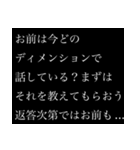 お前は今どの
ディメンションで
話している？まずは
それを教えてもらおう
返答次第ではお前も…